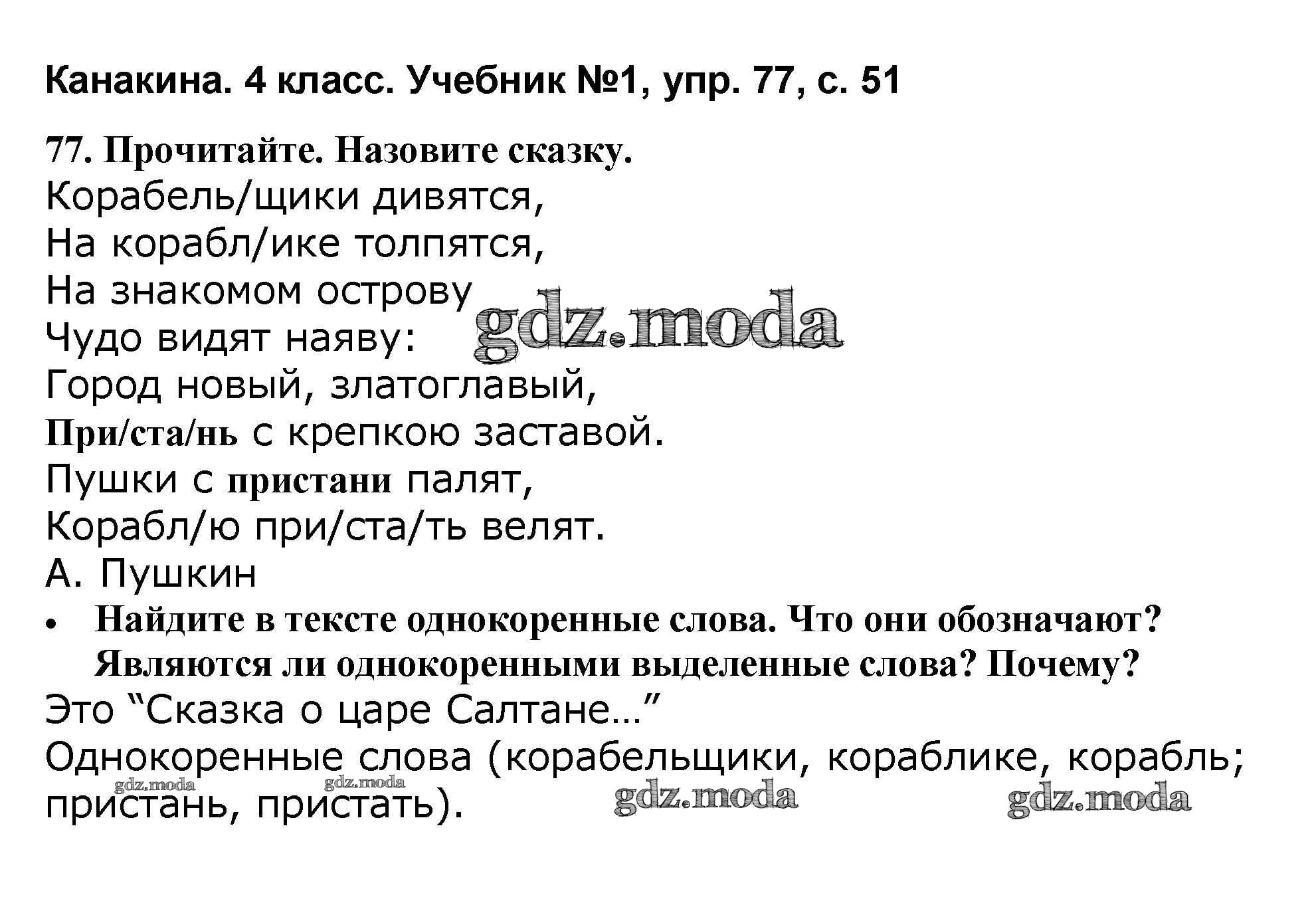 Канакина. 4 класс. Учебник №1, упр. 77, с. 51

77. Прочитайте. Назовите сказку.

Корабель/щики дивятся,
На корабл/ике толпятся,
На знакомом острову
Чудо видят наяву:
Город новый, златоглавый,
При/ста/нь с крепкою заставой.
Пушки с пристани палят,
Корабл/ю при/ста/ть велят.
А. Пушкин

• Найдите в тексте однокоренные слова. Что они обозначают? Являются ли однокоренными выделенные слова? Почему?

Это "Сказка о царе Салтане…"

Однокоренные слова (корабельщики, кораблике, корабль; пристань, пристать).

gdz.moda